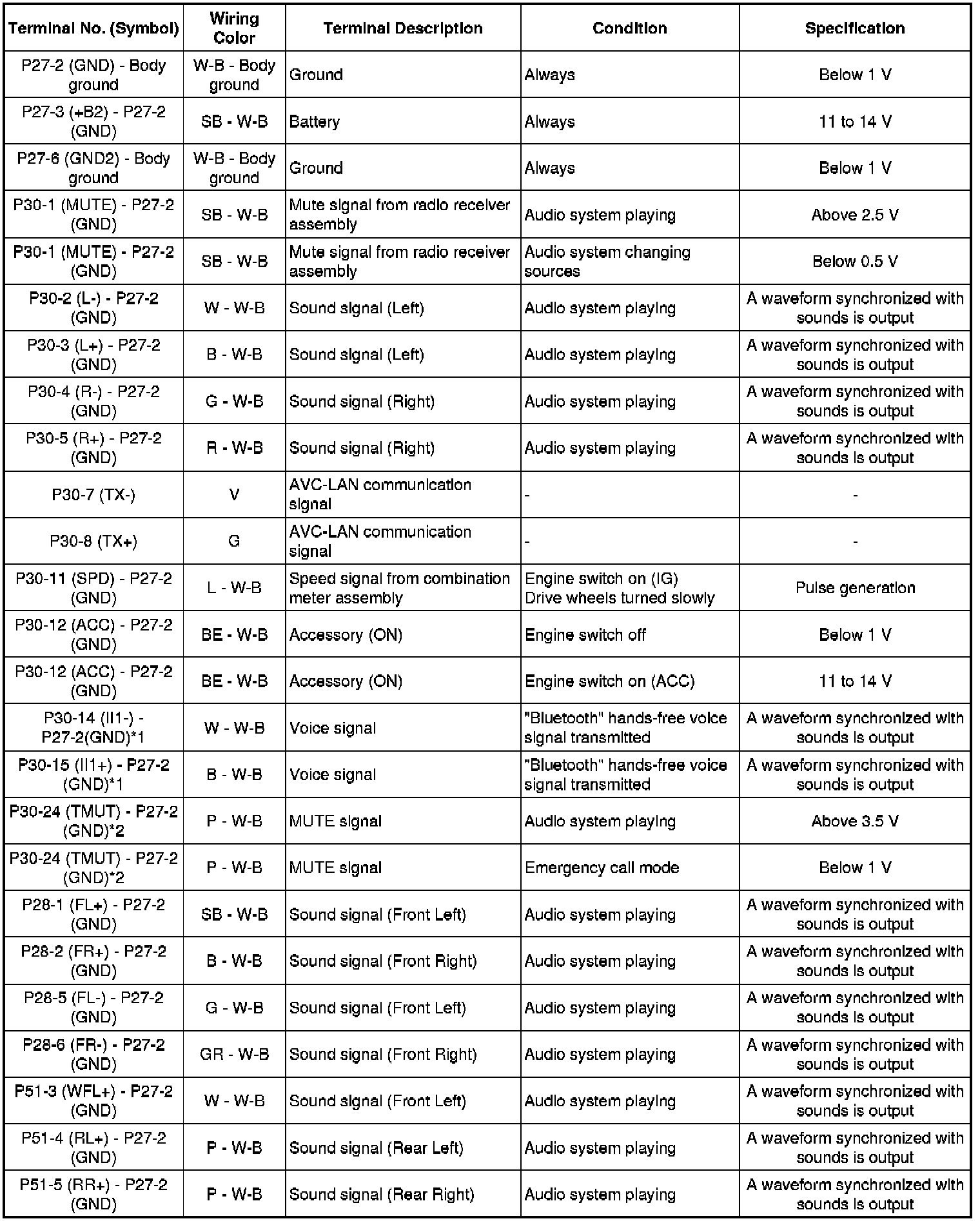 | Terminal No. (Symbol) | Wiring Color | Terminal Description | Condition | Specification |
|---|---|---|---|---|
| P27-2 (GND) - Body ground | W-B - Body ground | Ground | Always | Below 1 V |
| P27-3 (+B2) - P27-2 (GND) | SB - W-B | Battery | Always | 11 to 14 V |
| P27-6 (GND2) - Body ground | W-B - Body ground | Ground | Always | Below 1 V |
| P30-1 (MUTE) - P27-2 (GND) | SB - W-B | Mute signal from radio receiver assembly | Audio system playing | Above 2.5 V |
| P30-1 (MUTE) - P27-2 (GND) | SB - W-B | Mute signal from radio receiver assembly | Audio system changing sources | Below 0.5 V |
| P30-2 (L-) - P27-2 (GND) | W - W-B | Sound signal (Left) | Audio system playing | A waveform synchronized with sounds is output |
| P30-3 (L+) - P27-2 (GND) | B - W-B | Sound signal (Left) | Audio system playing | A waveform synchronized with sounds is output |
| P30-4 (R-) - P27-2 (GND) | G - W-B | Sound signal (Right) | Audio system playing | A waveform synchronized with sounds is output |
| P30-5 (R+) - P27-2 (GND) | R - W-B | Sound signal (Right) | Audio system playing | A waveform synchronized with sounds is output |
| P30-7 (TX-) | V | AVC-LAN communication signal | - | - |
| P30-8 (TX+) | G | AVC-LAN communication signal | - | - |
| P30-11 (SPD) - P27-2 (GND) | L - W-B | Speed signal from combination meter assembly | Engine switch on (IG) Drive wheels turned slowly | Pulse generation |
| P30-12 (ACC) - P27-2 (GND) | BE - W-B | Accessory (ON) | Engine switch off | Below 1 V |
| P30-12 (ACC) - P27-2 (GND) | BE - W-B | Accessory (ON) | Engine switch on (ACC) | 11 to 14 V |
| P30-14 (II1-) - P27-2(GND)*1 | W - W-B | Voice signal | "Bluetooth" hands-free voice signal transmitted | A waveform synchronized with sounds is output |
| P30-15 (II1+) - P27-2 (GND)*1 | B - W-B | Voice signal | "Bluetooth" hands-free voice signal transmitted | A waveform synchronized with sounds is output |
| P30-24 (TMUT) - P27-2 (GND)*2 | P - W-B | MUTE signal | Audio system playing | Above 3.5 V |
| P30-24 (TMUT) - P27-2 (GND)*2 | P - W-B | MUTE signal | Emergency call mode | Below 1 V |
| P28-1 (FL+) - P27-2 (GND) | SB - W-B | Sound signal (Front Left) | Audio system playing | A waveform synchronized with sounds is output |
| P28-2 (FR+) - P27-2 (GND) | B - W-B | Sound signal (Front Right) | Audio system playing | A waveform synchronized with sounds is output |
| P28-5 (FL-) - P27-2 (GND) | G - W-B | Sound signal (Front Left) | Audio system playing | A waveform synchronized with sounds is output |
| P28-6 (FR-) - P27-2 (GND) | GR - W-B | Sound signal (Front Right) | Audio system playing | A waveform synchronized with sounds is output |
| P51-3 (WFL+) - P27-2 (GND) | W - W-B | Sound signal (Front Left) | Audio system playing | A waveform synchronized with sounds is output |
| P51-4 (RL+) - P27-2 (GND) | P - W-B | Sound signal (Rear Left) | Audio system playing | A waveform synchronized with sounds is output |
| P51-5 (RR+) - P27-2 (GND) | P - W-B | Sound signal (Rear Right) | Audio system playing | A waveform synchronized with sounds is output |